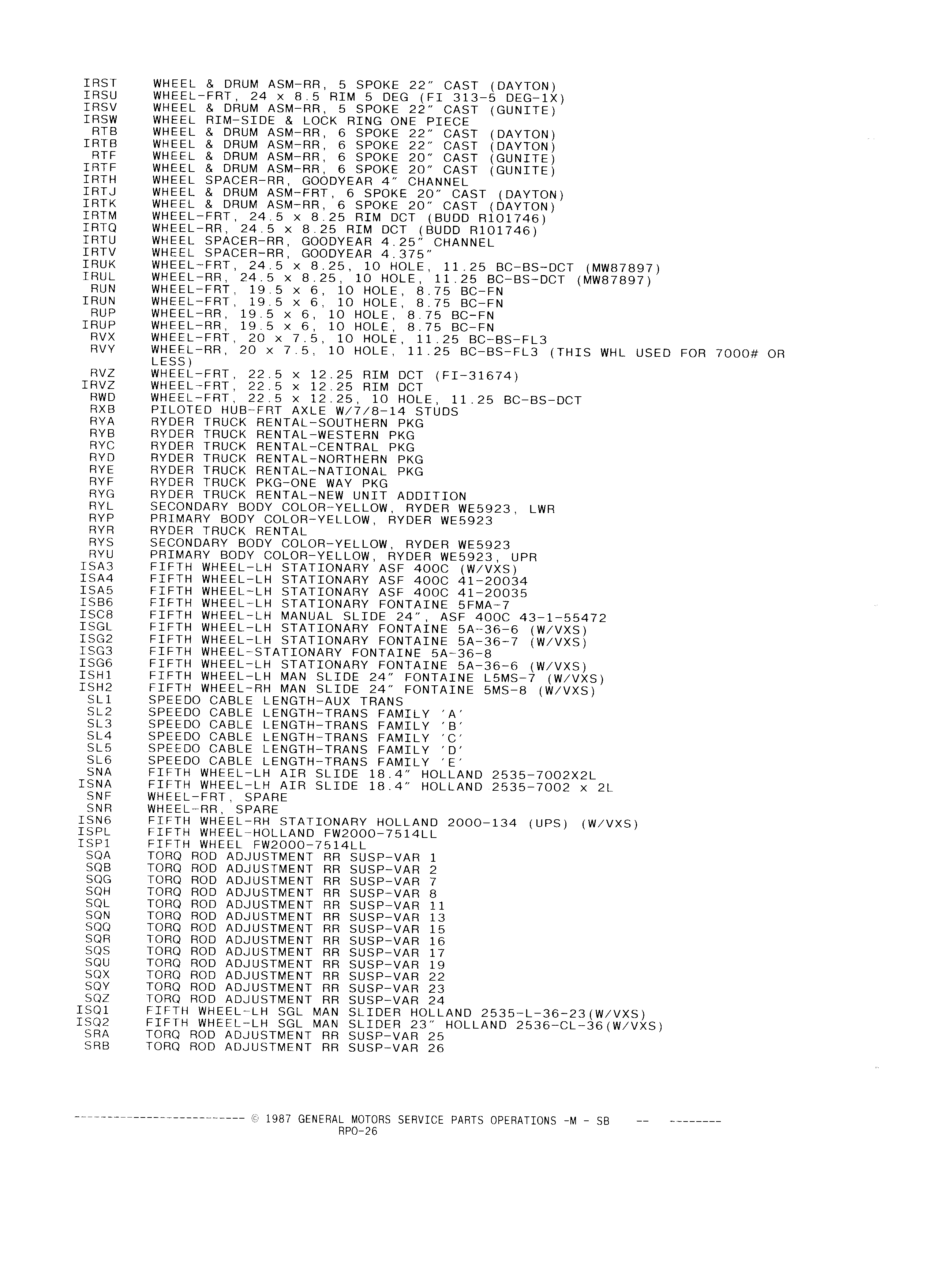 IRST WHEEL & DRUM ASM-RR, 5 SPOKE 22" CAST (DAYTON)
IRSU WHEEL-FRT, 24 x 8.5 RIM 5 DEG (FI 313-5 DEG-1X)
IRSV WHEEL & DRUM ASM-RR, 5 SPOKE 22" CAST (GUNITE)
IRSW WHEEL RIM-SIDE & LOCK RING ONE PIECE
RTB WHEEL & DRUM ASM-RR, 6 SPOKE 22" CAST (DAYTON)
IRTB WHEEL & DRUM ASM-RR, 6 SPOKE 22" CAST (DAYTON)
RTF WHEEL & DRUM ASM-RR, 6 SPOKE 20" CAST (GUNITE)
IRTF WHEEL & DRUM ASM-RR, 6 SPOKE 20" CAST (GUNITE)
IRTH WHEEL SPACER-RR, GOODYEAR 4" CHANNEL
IRTJ WHEEL & DRUM ASM-FRT, 6 SPOKE 20" CAST (DAYTON)
IRTK WHEEL & DRUM ASM-RR, 6 SPOKE 20" CAST (DAYTON)
IRTM WHEEL-FRT, 24.5 x 8.25 RIM DCT (BUDD R101746)
IRTQ WHEEL-RR, 24.5 x 8.25 RIM DCT (BUDD R101746)
IRTU WHEEL SPACER-RR, GOODYEAR 4.25" CHANNEL
IRTV WHEEL SPACER-RR, GOODYEAR 4.375"
IRUK WHEEL-FRT, 24.5 x 8.25, 10 HOLE, 11.25 BC-BS-DCT (MW87897)
IRUL WHEEL-RR, 24.5 x 8.25, 10 HOLE, 11.25 BC-BS-DCT (MW87897)
RUN WHEEL-FRT, 19.5 x 6, 10 HOLE, 8.75 BC-FN
IRUN WHEEL-FRT, 19.5 x 6, 10 HOLE, 8.75 BC-FN
RUP WHEEL-RR, 19.5 x 6, 10 HOLE, 8.75 BC-FN
IRUP WHEEL-RR, 19.5 x 6, 10 HOLE, 8.75 BC-FN
RVX WHEEL-FRT, 20 x 7.5, 10 HOLE, 11.25 BC-BS-FL3
RVY WHEEL-RR, 20 x 7.5, 10 HOLE, 11.25 BC-BS-FL3 (THIS WHL USED FOR 7000# OR LESS)
RVZ WHEEL-FRT, 22.5 x 12.25 RIM DCT (FI-31674)
IRVZ WHEEL-FRT, 22.5 x 12.25 RIM DCT
RWD WHEEL-FRT, 22.5 x 12.25, 10 HOLE, 11.25 BC-BS-DCT
RXB PILOTED HUB-FRT AXLE W/7/8-14 STUDS
RYA RYDER TRUCK RENTAL-SOUTHERN PKG
RYB RYDER TRUCK RENTAL-WESTERN PKG
RYC RYDER TRUCK RENTAL-CENTRAL PKG
RYD RYDER TRUCK RENTAL-NORTHERN PKG
RYE RYDER TRUCK RENTAL-NATIONAL PKG
RYF RYDER TRUCK PKG-ONE WAY PKG
RYG RYDER TRUCK RENTAL-NEW UNIT ADDITION
RYL SECONDARY BODY COLOR-YELLOW, RYDER WE5923, LWR
RYP PRIMARY BODY COLOR-YELLOW, RYDER WE5923
RYR RYDER TRUCK RENTAL
RYS SECONDARY BODY COLOR-YELLOW, RYDER WE5923
RYU PRIMARY BODY COLOR-YELLOW, RYDER WE5923, UPR
ISA3 FIFTH WHEEL-LH STATIONARY ASF 400C (W/VXS)
ISA4 FIFTH WHEEL-LH STATIONARY ASF 400C 41-20034
ISA5 FIFTH WHEEL-LH STATIONARY ASF 400C 41-20035
ISB6 FIFTH WHEEL-LH STATIONARY FONTAINE 5FMA-7
ISC8 FIFTH WHEEL-LH MANUAL SLIDE 24", ASF 400C 43-1-55472
ISGL FIFTH WHEEL-LH STATIONARY FONTAINE 5A-36-6 (W/VXS)
ISG2 FIFTH WHEEL-LH STATIONARY FONTAINE 5A-36-7 (W/VXS)
ISG3 FIFTH WHEEL-STATIONARY FONTAINE 5A-36-8
ISG6 FIFTH WHEEL-LH STATIONARY FONTAINE 5A-36-6 (W/VXS)
ISH1 FIFTH WHEEL-LH MAN SLIDE 24" FONTAINE L5MS-7 (W/VXS)
ISH2 FIFTH WHEEL-RH MAN SLIDE 24" FONTAINE 5MS-8 (W/VXS)
SL1 SPEEDO CABLE LENGTH-AUX TRANS
SL2 SPEEDO CABLE LENGTH-TRANS FAMILY 'A'
SL3 SPEEDO CABLE LENGTH-TRANS FAMILY 'B'
SL4 SPEEDO CABLE LENGTH-TRANS FAMILY 'C'
SL5 SPEEDO CABLE LENGTH-TRANS FAMILY 'D'
SL6 SPEEDO CABLE LENGTH-TRANS FAMILY 'E'
SNA FIFTH WHEEL-LH AIR SLIDE 18.4" HOLLAND 2535-7002X2L
ISNA FIFTH WHEEL-LH AIR SLIDE 18.4" HOLLAND 2535-7002 x 2L
SNF WHEEL-FRT, SPARE
SNR WHEEL-RR, SPARE
ISN6 FIFTH WHEEL-RH STATIONARY HOLLAND 2000-134 (UPS) (W/VXS)
ISPL FIFTH WHEEL-HOLLAND FW2000-7514LL
ISP1 FIFTH WHEEL FW2000-7514LL
SQA TORQ ROD ADJUSTMENT RR SUSP-VAR 1
SQB TORQ ROD ADJUSTMENT RR SUSP-VAR 2
SQG TORQ ROD ADJUSTMENT RR SUSP-VAR 7
SQH TORQ ROD ADJUSTMENT RR SUSP-VAR 8
SQL TORQ ROD ADJUSTMENT RR SUSP-VAR 11
SQN TORQ ROD ADJUSTMENT RR SUSP-VAR 13
SQQ TORQ ROD ADJUSTMENT RR SUSP-VAR 15
SQR TORQ ROD ADJUSTMENT RR SUSP-VAR 16
SQS TORQ ROD ADJUSTMENT RR SUSP-VAR 17
SQU TORQ ROD ADJUSTMENT RR SUSP-VAR 19
SQX TORQ ROD ADJUSTMENT RR SUSP-VAR 22
SQY TORQ ROD ADJUSTMENT RR SUSP-VAR 23
SQZ TORQ ROD ADJUSTMENT RR SUSP-VAR 24
ISQ1 FIFTH WHEEL-LH SGL MAN SLIDER HOLLAND 2535-L-36-23(W/VXS)
ISQ2 FIFTH WHEEL-LH SGL MAN SLIDER 23" HOLLAND 2536-CL-36(W/VXS)
SRA TORQ ROD ADJUSTMENT RR SUSP-VAR 25
SRB TORQ ROD ADJUSTMENT RR SUSP-VAR 26

------------------------- © 1987 GENERAL MOTORS SERVICE PARTS OPERATIONS -M - SB -- --------
RPO-26